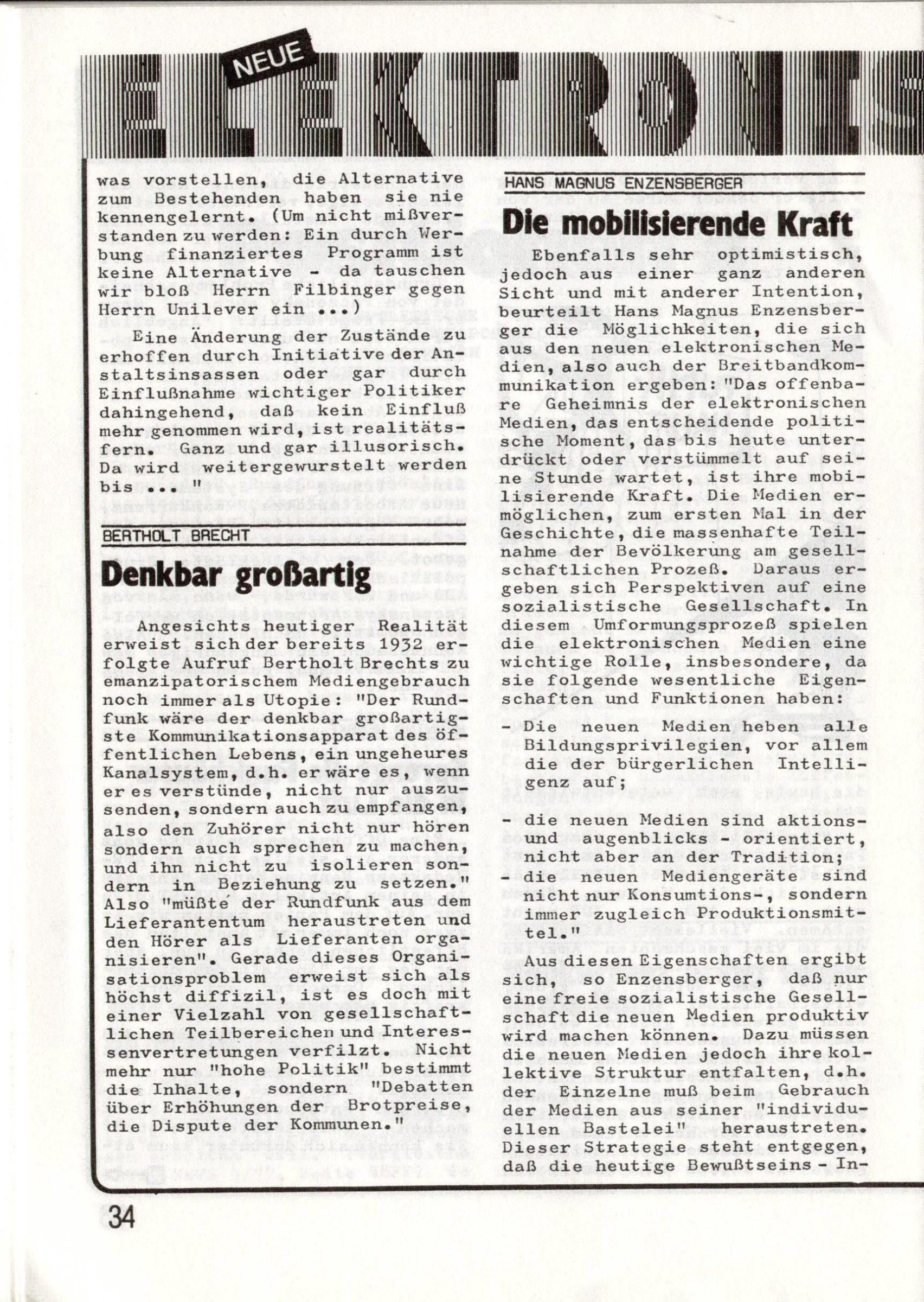 NEUE

ELEKTRONIS

was vorstellen, die Alternative zum Bestehenden haben sie nie kennengelernt. (Um nicht mißverstanden zu werden: Ein durch Werbung finanziertes Programm ist keine Alternative - da tauschen wir bloß Herrn Filbinger gegen Herrn Unilever ein ...)

Eine Änderung der Zustände zu erhoffen durch Initiative der Anstaltsinsassen oder gar durch Einflußnahme wichtiger Politiker dahingehend, daß kein Einfluß mehr genommen wird, ist realitätsfern. Ganz und gar illusorisch. Da wird weitergewurstelt werden bis ... "

BERTHOLT BRECHT

Denkbar großartig

Angesichts heutiger Realität erweist sich der bereits 1932 erfolgte Aufruf Bertholt Brechts zu emanzipatorischem Mediengebrauch noch immer als Utopie: "Der Rundfunk wäre der denkbar großartigste Kommunikationsapparat des öffentlichen Lebens, ein ungeheures Kanalsystem, d.h. er wäre es, wenn er es verstünde, nicht nur auszusenden, sondern auch zu empfangen, also den Zuhörer nicht nur hören sondern auch sprechen zu machen, und ihn nicht zu isolieren sondern in Beziehung zu setzen." Also "müßte der Rundfunk aus dem Lieferantentum heraustreten und den Hörer als Lieferanten organisieren". Gerade dieses Organisationsproblem erweist sich als höchst diffizil, ist es doch mit einer Vielzahl von gesellschaftlichen Teilbereichen und Interessenvertretungen verfilzt. Nicht mehr nur "hohe Politik" bestimmt die Inhalte, sondern "Debatten über Erhöhungen der Brotpreise, die Dispute der Kommunen."

HANS MAGNUS ENZENSBERGER

Die mobilisierende Kraft

Ebenfalls sehr optimistisch, jedoch aus einer ganz anderen Sicht und mit anderer Intention, beurteilt Hans Magnus Enzensberger die Möglichkeiten, die sich aus den neuen elektronischen Medien, also auch der Breitbandkommunikation ergeben: "Das offenbare Geheimnis der elektronischen Medien, das entscheidende politische Moment, das bis heute unterdrückt oder verstümmelt auf seine Stunde wartet, ist ihre mobilisierende Kraft. Die Medien ermöglichen, zum ersten Mal in der Geschichte, die massenhafte Teilnahme der Bevölkerung am gesellschaftlichen Prozeß. Daraus ergeben sich Perspektiven auf eine sozialistische Gesellschaft. In diesem Umformungsprozeß spielen die elektronischen Medien eine wichtige Rolle, insbesondere, da sie folgende wesentliche Eigenschaften und Funktionen haben:

- Die neuen Medien heben alle Bildungsprivilegien, vor allem die der bürgerlichen Intelligenz auf;

- die neuen Medien sind aktions- und augenblicks - orientiert, nicht aber an der Tradition;
- die neuen Mediengeräte sind nicht nur Konsumtions-, sondern immer zugleich Produktionsmittel."

Aus diesen Eigenschaften ergibt sich, so Enzensberger, daß nur eine freie sozialistische Gesellschaft die neuen Medien produktiv wird machen können. Dazu müssen die neuen Medien jedoch ihre kollektive Struktur entfalten, d.h. der Einzelne muß beim Gebrauch der Medien aus seiner "individuellen Bastelei" heraustreten. Dieser Strategie steht entgegen, daß die heutige Bewußtseins - In-

34